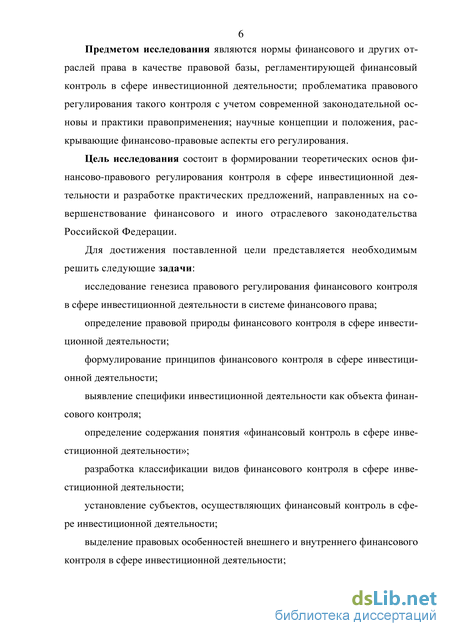 6

Предметом исследования являются нормы финансового и других отраслей права в качестве правовой базы, регламентирующей финансовый контроль в сфере инвестиционной деятельности; проблематика правового регулирования такого контроля с учетом современной законодательной основы и практики правоприменения; научные концепции и положения, раскрывающие финансово-правовые аспекты его регулирования.

Цель исследования состоит в формировании теоретических основ финансово-правового регулирования контроля в сфере инвестиционной деятельности и разработке практических предложений, направленных на совершенствование финансового и иного отраслевого законодательства Российской Федерации.

Для достижения поставленной цели представляется необходимым решить следующие задачи:

исследование генезиса правового регулирования финансового контроля в сфере инвестиционной деятельности в системе финансового права;

определение правовой природы финансового контроля в сфере инвестиционной деятельности;

формулирование принципов финансового контроля в сфере инвестиционной деятельности;

выявление специфики инвестиционной деятельности как объекта финансового контроля;

определение содержания понятия «финансовый контроль в сфере инвестиционной деятельности»;

разработка классификации видов финансового контроля в сфере инвестиционной деятельности;

установление субъектов, осуществляющих финансовый контроль в сфере инвестиционной деятельности;

выделение правовых особенностей внешнего и внутреннего финансового контроля в сфере инвестиционной деятельности;

dsLib.net
библиотека диссертаций